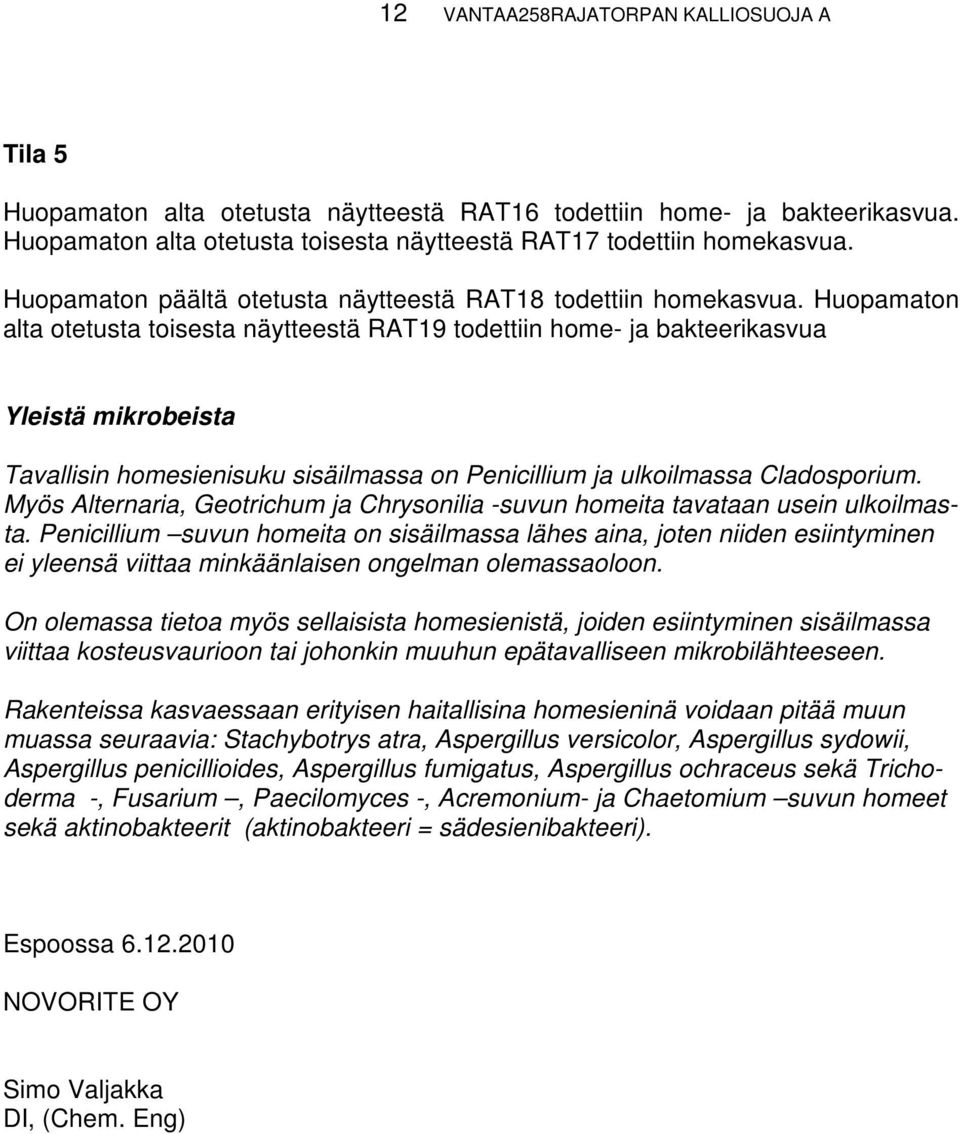 12 VANTAA258RAJATORPAN KALLIOSUOJA A

Tila 5

Huopamaton alta otetusta näytteestä RAT16 todettiin home- ja bakteerikasvua. Huopamaton alta otetusta toisesta näytteestä RAT17 todettiin homekasvua.

Huopamaton päältä otetusta näytteestä RAT18 todettiin homekasvua. Huopamaton alta otetusta toisesta näytteestä RAT19 todettiin home- ja bakteerikasvua

Yleistä mikrobeista

Tavallisin homesienisuku sisäilmassa on Penicillium ja ulkoilmassa Cladosporium. Myös Alternaria, Geotrichum ja Chrysonilia -suvun homeita tavataan usein ulkoilmasta. Penicillium –suvun homeita on sisäilmassa lähes aina, joten niiden esiintyminen ei yleensä viittaa minkäänlaisen ongelman olemassaoloon.

On olemassa tietoa myös sellaisista homesienistä, joiden esiintyminen sisäilmassa viittaa kosteusvaurioon tai johonkin muuhun epätavalliseen mikrobilähteeseen.

Rakenteissa kasvaessaan erityisen haitallisina homesieninä voidaan pitää muun muassa seuraavia: Stachybotrys atra, Aspergillus versicolor, Aspergillus sydowii, Aspergillus penicillioides, Aspergillus fumigatus, Aspergillus ochraceus sekä Trichoderma -, Fusarium –, Paecilomyces -, Acremonium- ja Chaetomium –suvun homeet sekä aktinobakteerit (aktinobakteeri = sädesienibakteeri).

Espoossa 6.12.2010

NOVORITE OY

Simo Valjakka
DI, (Chem. Eng)